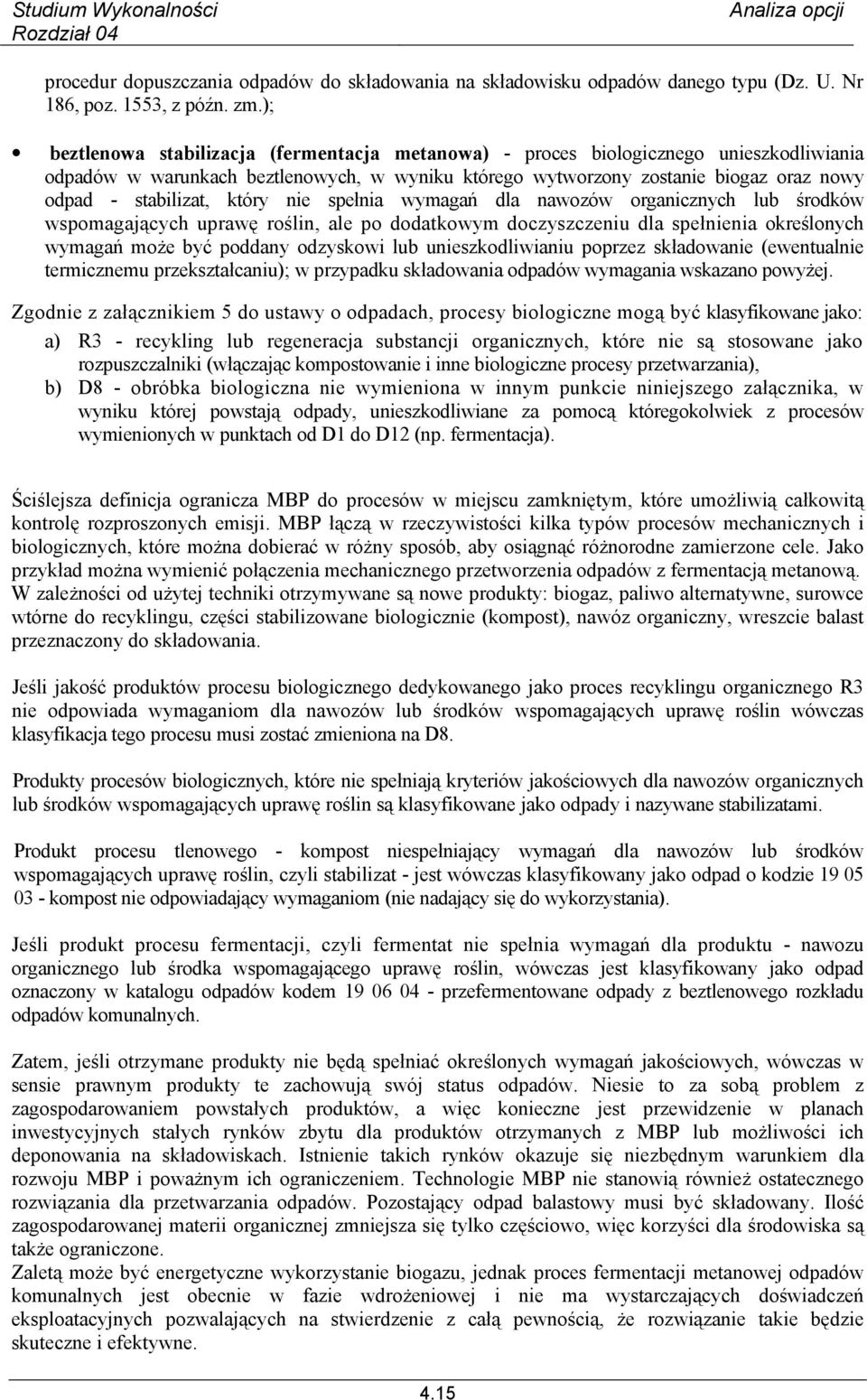 Studium Wykonalności
Rozdział 04

Analiza opcji

procedur dopuszczania odpadów do składowania na składowisku odpadów danego typu (Dz. U. Nr 186, poz. 1553, z późn. zm.);

• beztlenowa stabilizacja (fermentacja metanowa) - proces biologicznego unieszkodliwiania odpadów w warunkach beztlenowych, w wyniku którego wytworzony zostanie biogaz oraz nowy odpad - stabilizat, który nie spełnia wymagań dla nawozów organicznych lub środków wspomagających uprawę roślin, ale po dodatkowym doczyszczeniu dla spełnienia określonych wymagań może być poddany odzyskowi lub unieszkodliwianiu poprzez składowanie (ewentualnie termicznemu przekształcaniu); w przypadku składowania odpadów wymagania wskazano powyżej.

Zgodnie z załącznikiem 5 do ustawy o odpadach, procesy biologiczne mogą być klasyfikowane jako:

a) R3 - recykling lub regeneracja substancji organicznych, które nie są stosowane jako rozpuszczalniki (włączając kompostowanie i inne biologiczne procesy przetwarzania),

b) D8 - obróbka biologiczna nie wymieniona w innym punkcie niniejszego załącznika, w wyniku której powstają odpady, unieszkodliwiane za pomocą któregokolwiek z procesów wymienionych w punktach od D1 do D12 (np. fermentacja).

Ściślejsza definicja ogranicza MBP do procesów w miejscu zamkniętym, które umożliwią całkowitą kontrolę rozproszonych emisji. MBP łączą w rzeczywistości kilka typów procesów mechanicznych i biologicznych, które można dobierać w różny sposób, aby osiągnąć różnorodne zamierzone cele. Jako przykład można wymienić połączenia mechanicznego przetworzenia odpadów z fermentacją metanową. W zależności od użytej techniki otrzymywane są nowe produkty: biogaz, paliwo alternatywne, surowce wtórne do recyklingu, części stabilizowane biologicznie (kompost), nawóz organiczny, wreszcie balast przeznaczony do składowania.

Jeśli jakość produktów procesu biologicznego dedykowanego jako proces recyklingu organicznego R3 nie odpowiada wymaganiom dla nawozów lub środków wspomagających uprawę roślin wówczas klasyfikacja tego procesu musi zostać zmieniona na D8.

Produkty procesów biologicznych, które nie spełniają kryteriów jakościowych dla nawozów organicznych lub środków wspomagających uprawę roślin są klasyfikowane jako odpady i nazywane stabilizatami.

Produkt procesu tlenowego - kompost niespełniający wymagań dla nawozów lub środków wspomagających uprawę roślin, czyli stabilizat - jest wówczas klasyfikowany jako odpad o kodzie 19 05 03 - kompost nie odpowiadający wymaganiom (nie nadający się do wykorzystania).

Jeśli produkt procesu fermentacji, czyli fermentat nie spełnia wymagań dla produktu - nawozu organicznego lub środka wspomagającego uprawę roślin, wówczas jest klasyfikowany jako odpad oznaczony w katalogu odpadów kodem 19 06 04 - przefermentowane odpady z beztlenowego rozkładu odpadów komunalnych.

Zatem, jeśli otrzymane produkty nie będą spełniać określonych wymagań jakościowych, wówczas w sensie prawnym produkty te zachowują swój status odpadów. Niesie to za sobą problem z zagospodarowaniem powstałych produktów, a więc konieczne jest przewidzenie w planach inwestycyjnych stałych rynków zbytu dla produktów otrzymanych z MBP lub możliwości ich deponowania na składowiskach. Istnienie takich rynków okazuje się niezbędnym warunkiem dla rozwoju MBP i poważnym ich ograniczeniem. Technologie MBP nie stanowią również ostatecznego rozwiązania dla przetwarzania odpadów. Pozostający odpad balastowy musi być składowany. Ilość zagospodarowanej materii organicznej zmniejsza się tylko częściowo, więc korzyści dla środowiska są także ograniczone.
Zaletą może być energetyczne wykorzystanie biogazu, jednak proces fermentacji metanowej odpadów komunalnych jest obecnie w fazie wdrożeniowej i nie ma wystarczających doświadczeń eksploatacyjnych pozwalających na stwierdzenie z całą pewnością, że rozwiązanie takie będzie skuteczne i efektywne.

4.15